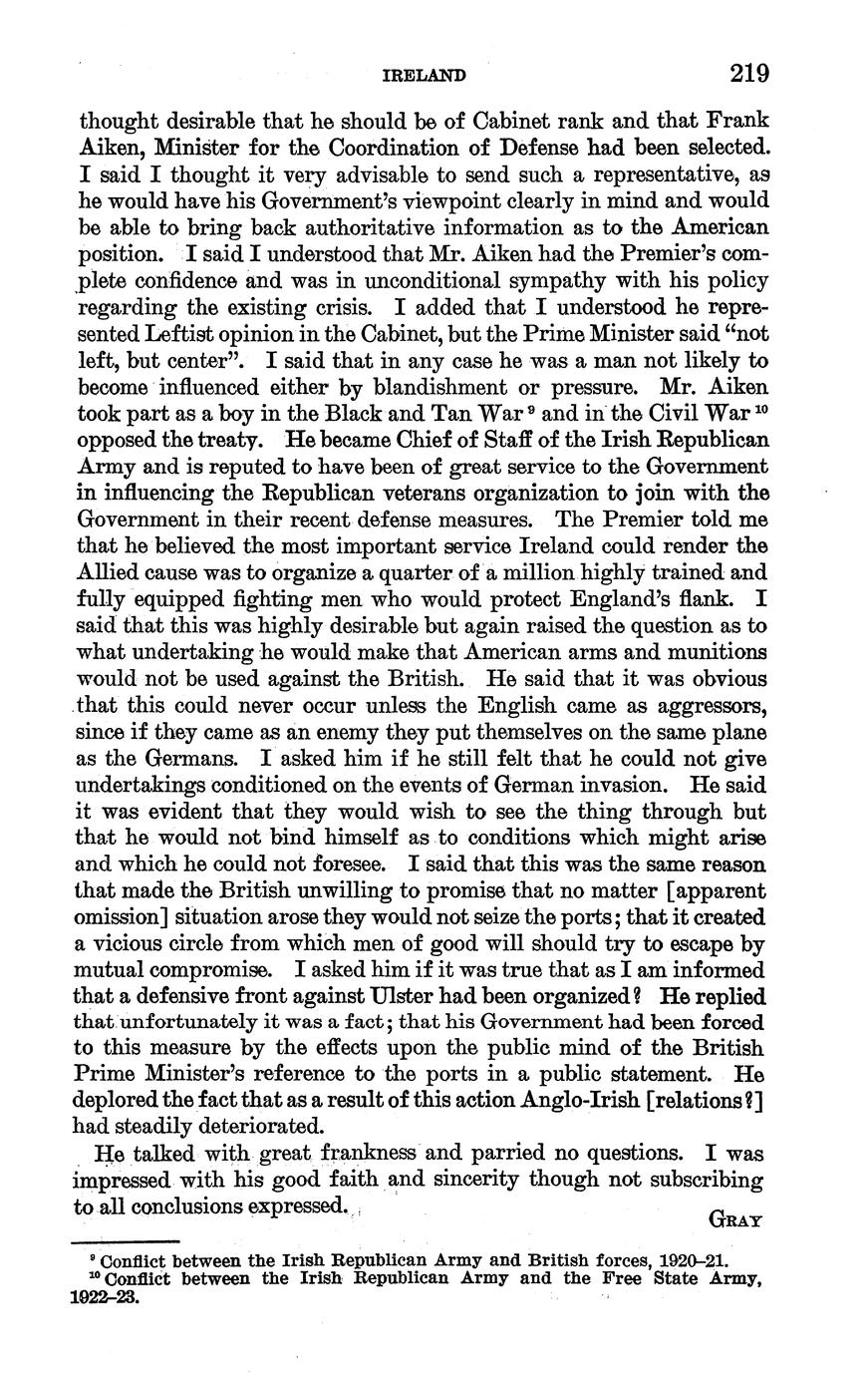 IRELAND 219

thought desirable that he should be of Cabinet rank and that Frank Aiken, Minister for the Coordination of Defense had been selected. I said I thought it very advisable to send such a representative, as he would have his Government's viewpoint clearly in mind and would be able to bring back authoritative information as to the American position. I said I understood that Mr. Aiken had the Premier's complete confidence and was in unconditional sympathy with his policy regarding the existing crisis. I added that I understood he represented Leftist opinion in the Cabinet, but the Prime Minister said "not left, but center". I said that in any case he was a man not likely to become influenced either by blandishment or pressure. Mr. Aiken took part as a boy in the Black and Tan War $^{9}$ and in the Civil War $^{10}$ opposed the treaty. He became Chief of Staff of the Irish Republican Army and is reputed to have been of great service to the Government in influencing the Republican veterans organization to join with the Government in their recent defense measures. The Premier told me that he believed the most important service Ireland could render the Allied cause was to organize a quarter of a million highly trained and fully equipped fighting men who would protect England's flank. I said that this was highly desirable but again raised the question as to what undertaking he would make that American arms and munitions would not be used against the British. He said that it was obvious that this could never occur unless the English came as aggressors, since if they came as an enemy they put themselves on the same plane as the Germans. I asked him if he still felt that he could not give undertakings conditioned on the events of German invasion. He said it was evident that they would wish to see the thing through but that he would not bind himself as to conditions which might arise and which he could not foresee. I said that this was the same reason that made the British unwilling to promise that no matter [apparent omission] situation arose they would not seize the ports; that it created a vicious circle from which men of good will should try to escape by mutual compromise. I asked him if it was true that as I am informed that a defensive front against Ulster had been organized? He replied that unfortunately it was a fact; that his Government had been forced to this measure by the effects upon the public mind of the British Prime Minister's reference to the ports in a public statement. He deplored the fact that as a result of this action Anglo-Irish [relations?] had steadily deteriorated.

He talked with great frankness and parried no questions. I was impressed with his good faith and sincerity though not subscribing to all conclusions expressed.

GRAY

$^{9}$ Conflict between the Irish Republican Army and British forces, 1920–21.
$^{10}$ Conflict between the Irish Republican Army and the Free State Army, 1922–23.